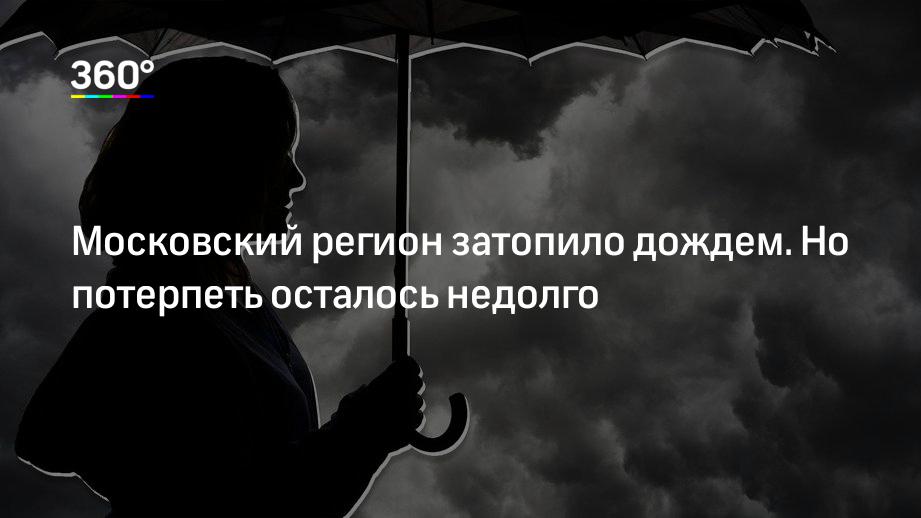 360°

Московский регион затопило дождем. Но потерпеть осталось недолго